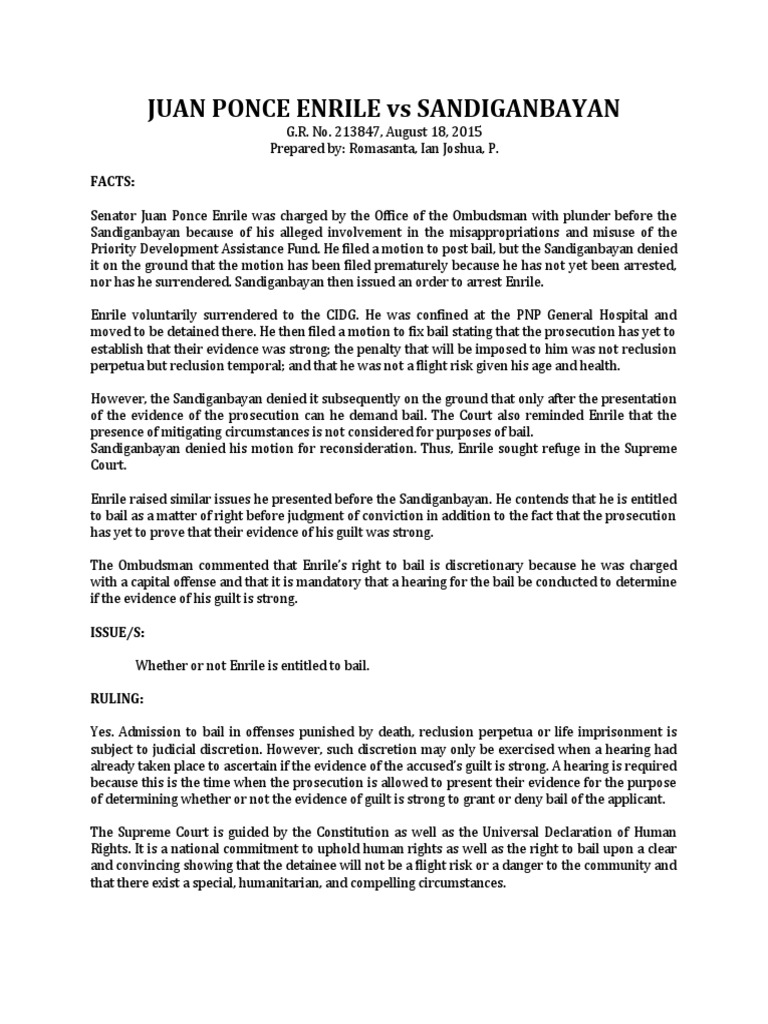 JUAN PONCE ENRILE vs SANDIGANBAYAN

G.R. No. 213847, August 18, 2015
Prepared by: Romasanta, Ian Joshua, P.

FACTS:

Senator Juan Ponce Enrile was charged by the Office of the Ombudsman with plunder before the Sandiganbayan because of his alleged involvement in the misappropriations and misuse of the Priority Development Assistance Fund. He filed a motion to post bail, but the Sandiganbayan denied it on the ground that the motion has been filed prematurely because he has not yet been arrested, nor has he surrendered. Sandiganbayan then issued an order to arrest Enrile.

Enrile voluntarily surrendered to the CIDG. He was confined at the PNP General Hospital and moved to be detained there. He then filed a motion to fix bail stating that the prosecution has yet to establish that their evidence was strong; the penalty that will be imposed to him was not reclusion perpetua but reclusion temporal; and that he was not a flight risk given his age and health.

However, the Sandiganbayan denied it subsequently on the ground that only after the presentation of the evidence of the prosecution can he demand bail. The Court also reminded Enrile that the presence of mitigating circumstances is not considered for purposes of bail.
Sandiganbayan denied his motion for reconsideration. Thus, Enrile sought refuge in the Supreme Court.

Enrile raised similar issues he presented before the Sandiganbayan. He contends that he is entitled to bail as a matter of right before judgment of conviction in addition to the fact that the prosecution has yet to prove that their evidence of his guilt was strong.

The Ombudsman commented that Enrile's right to bail is discretionary because he was charged with a capital offense and that it is mandatory that a hearing for the bail be conducted to determine if the evidence of his guilt is strong.

ISSUE/S:

Whether or not Enrile is entitled to bail.

RULING:

Yes. Admission to bail in offenses punished by death, reclusion perpetua or life imprisonment is subject to judicial discretion. However, such discretion may only be exercised when a hearing had already taken place to ascertain if the evidence of the accused's guilt is strong. A hearing is required because this is the time when the prosecution is allowed to present their evidence for the purpose of determining whether or not the evidence of guilt is strong to grant or deny bail of the applicant.

The Supreme Court is guided by the Constitution as well as the Universal Declaration of Human Rights. It is a national commitment to uphold human rights as well as the right to bail upon a clear and convincing showing that the detainee will not be a flight risk or a danger to the community and that there exist a special, humanitarian, and compelling circumstances.